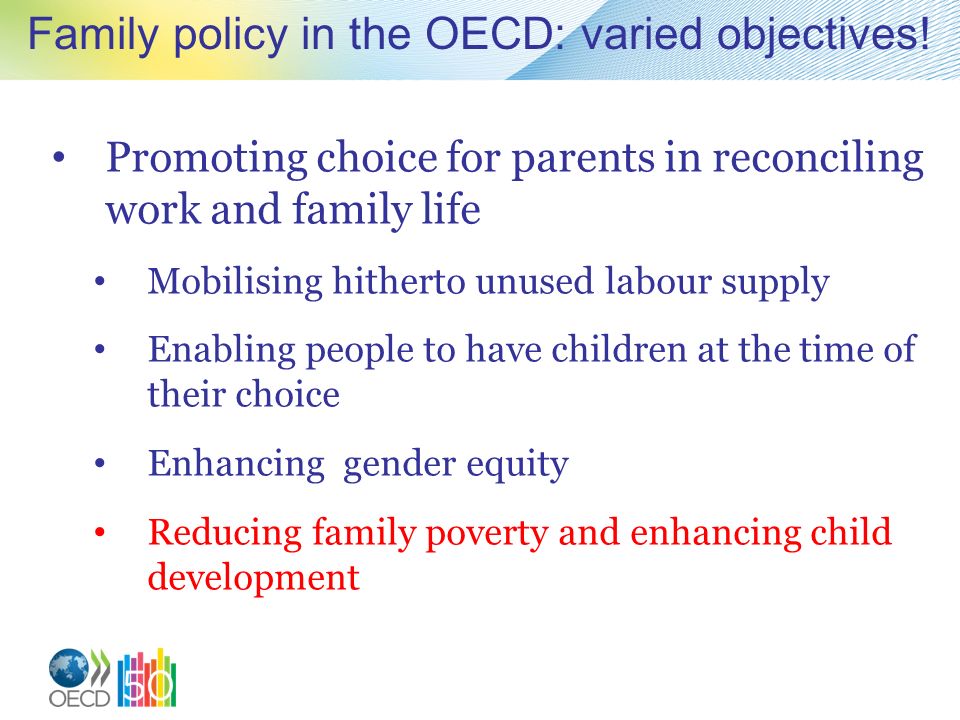 Family policy in the OECD: varied objectives!

• Promoting choice for parents in reconciling work and family life

• Mobilising hitherto unused labour supply

• Enabling people to have children at the time of their choice

• Enhancing gender equity

• Reducing family poverty and enhancing child development

OECD 50